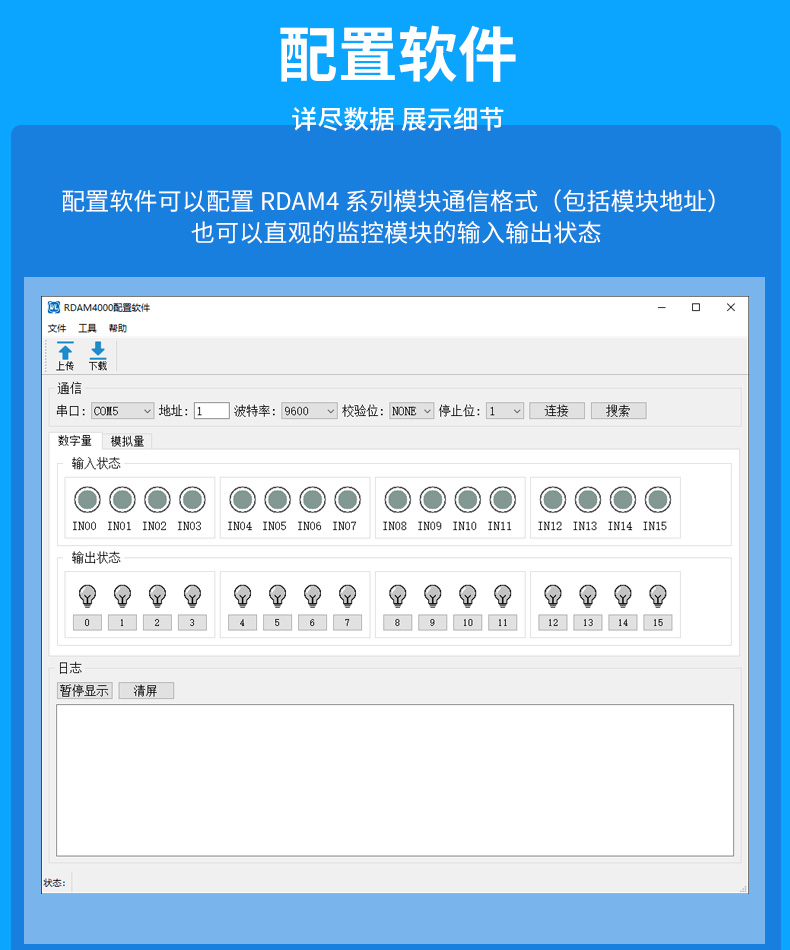 配置软件

详尽数据 展示细节

配置软件可以配置 RDAM4 系列模块通信格式（包括模块地址）
也可以直观的监控模块的输入输出状态

RDAM4000配置软件

文件 工具 帮助

上传 下载

通信

串口: COM5 地址: 1 波特率: 9600 校验位: NONE 停止位: 1 连接 搜索

数字量 模拟量

输入状态

IN00 IN01 IN02 IN03 IN04 IN05 IN06 IN07 IN08 IN09 IN10 IN11 IN12 IN13 IN14 IN15

输出状态

0 1 2 3 4 5 6 7 8 9 10 11 12 13 14 15

日志

暂停显示 清屏

状态: